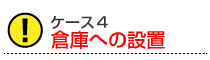 !
ケース４
倉庫への設置